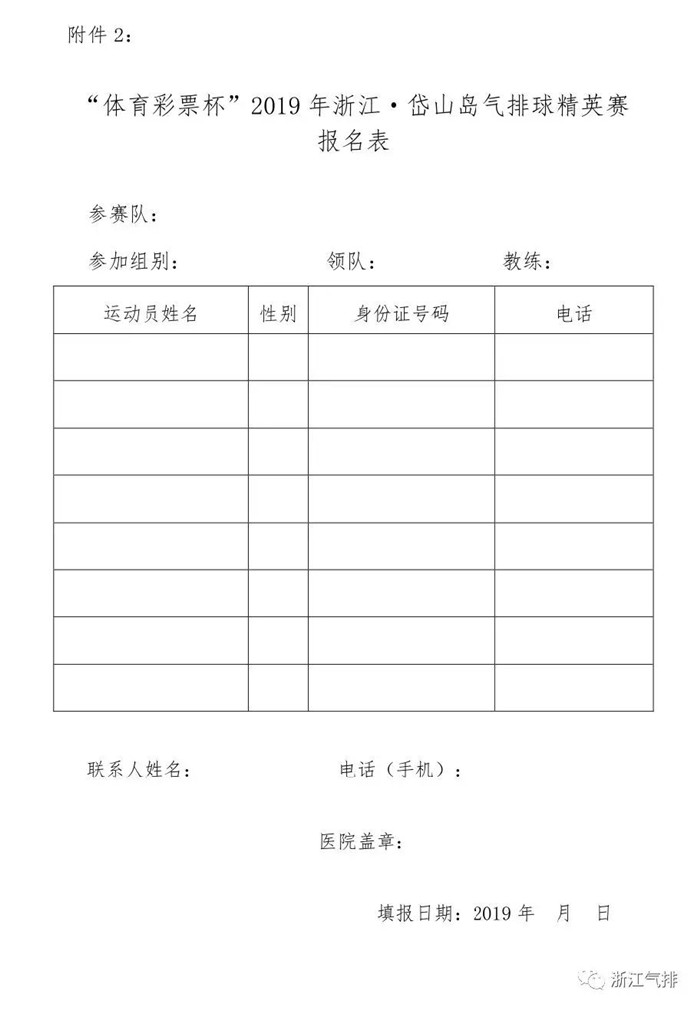 附件 2：

“体育彩票杯”2019 年浙江·岱山岛气排球精英赛
报名表

参赛队：

参加组别：　　　　领队：　　　　教练：

| 运动员姓名 | 性别 | 身份证号码 | 电话 |
|---|---|---|---|
| | | | |
| | | | |
| | | | |
| | | | |
| | | | |
| | | | |
| | | | |
| | | | |

联系人姓名：　　　　电话（手机）：

医院盖章：

填报日期：2019 年　月　日

浙江气排